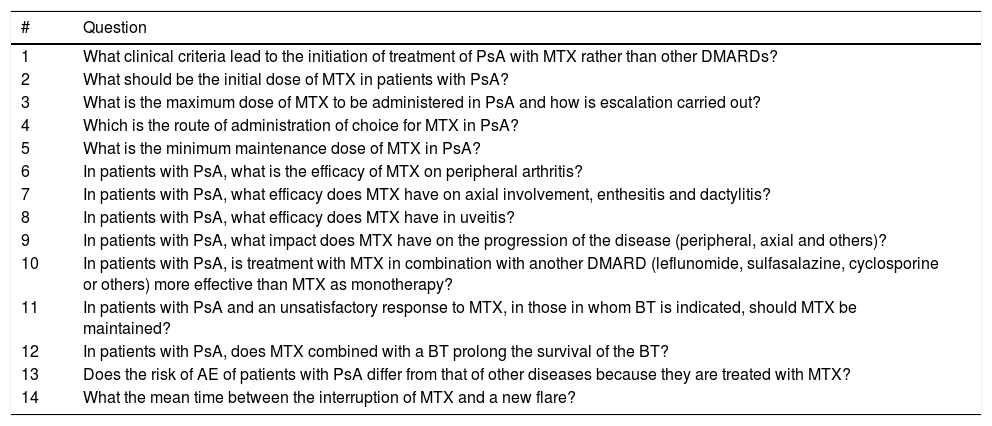 | # | Question |
|---|---|
| 1 | What clinical criteria lead to the initiation of treatment of PsA with MTX rather than other DMARDs? |
| 2 | What should be the initial dose of MTX in patients with PsA? |
| 3 | What is the maximum dose of MTX to be administered in PsA and how is escalation carried out? |
| 4 | Which is the route of administration of choice for MTX in PsA? |
| 5 | What is the minimum maintenance dose of MTX in PsA? |
| 6 | In patients with PsA, what is the efficacy of MTX on peripheral arthritis? |
| 7 | In patients with PsA, what efficacy does MTX have on axial involvement, enthesitis and dactylitis? |
| 8 | In patients with PsA, what efficacy does MTX have in uveitis? |
| 9 | In patients with PsA, what impact does MTX have on the progression of the disease (peripheral, axial and others)? |
| 10 | In patients with PsA, is treatment with MTX in combination with another DMARD (leflunomide, sulfasalazine, cyclosporine or others) more effective than MTX as monotherapy? |
| 11 | In patients with PsA and an unsatisfactory response to MTX, in those in whom BT is indicated, should MTX be maintained? |
| 12 | In patients with PsA, does MTX combined with a BT prolong the survival of the BT? |
| 13 | Does the risk of AE of patients with PsA differ from that of other diseases because they are treated with MTX? |
| 14 | What the mean time between the interruption of MTX and a new flare? |